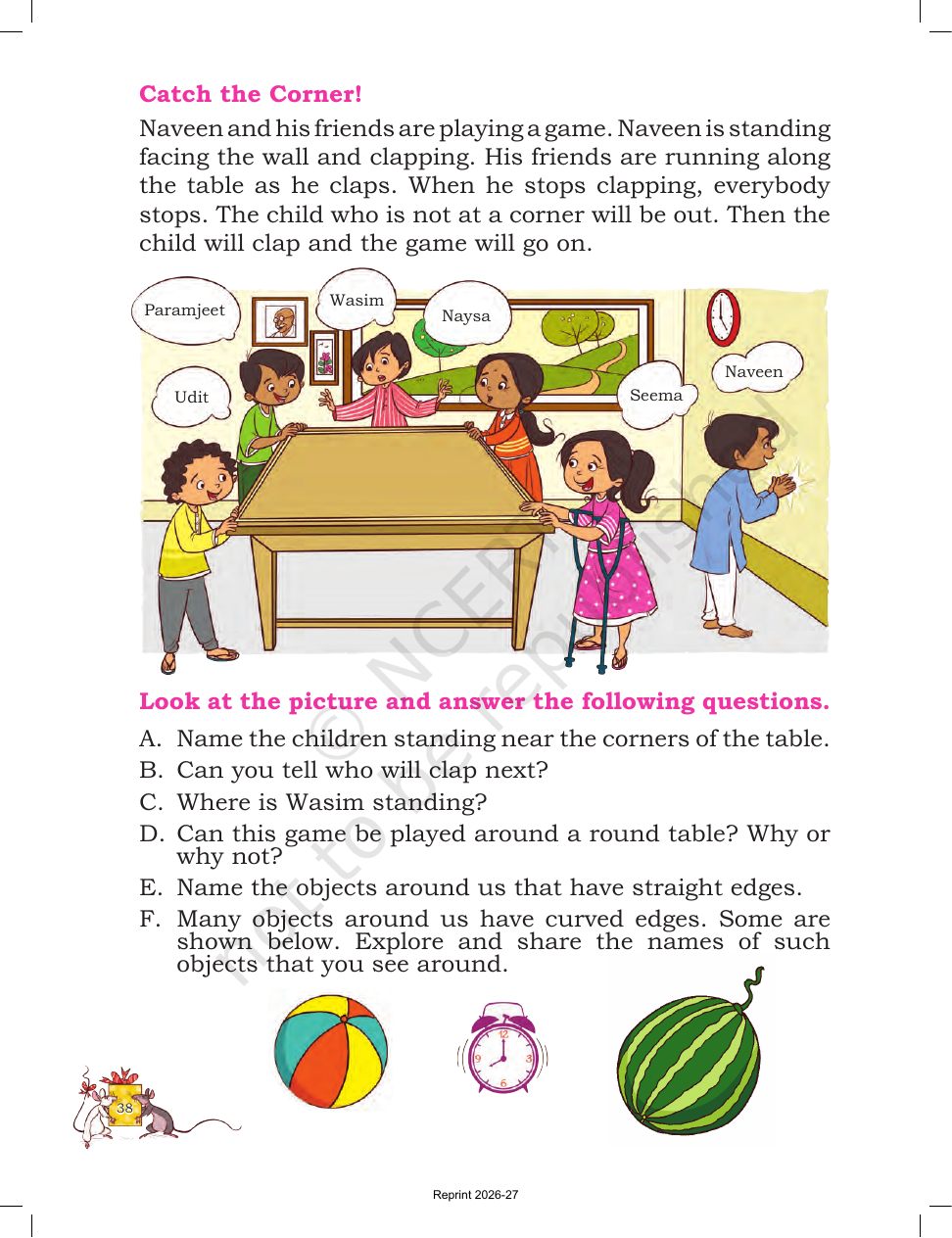 Catch the Corner!

Naveen and his friends are playing a game. Naveen is standing facing the wall and clapping. His friends are running along the table as he claps. When he stops clapping, everybody stops. The child who is not at a corner will be out. Then the child will clap and the game will go on.

Paramjeet

Wasim

Naysa

Udit

Seema

Naveen

Look at the picture and answer the following questions.

A. Name the children standing near the corners of the table.

B. Can you tell who will clap next?

C. Where is Wasim standing?

D. Can this game be played around a round table? Why or why not?

E. Name the objects around us that have straight edges.

F. Many objects around us have curved edges. Some are shown below. Explore and share the names of such objects that you see around.

38

Reprint 2026-27

© NCERT not to be republished